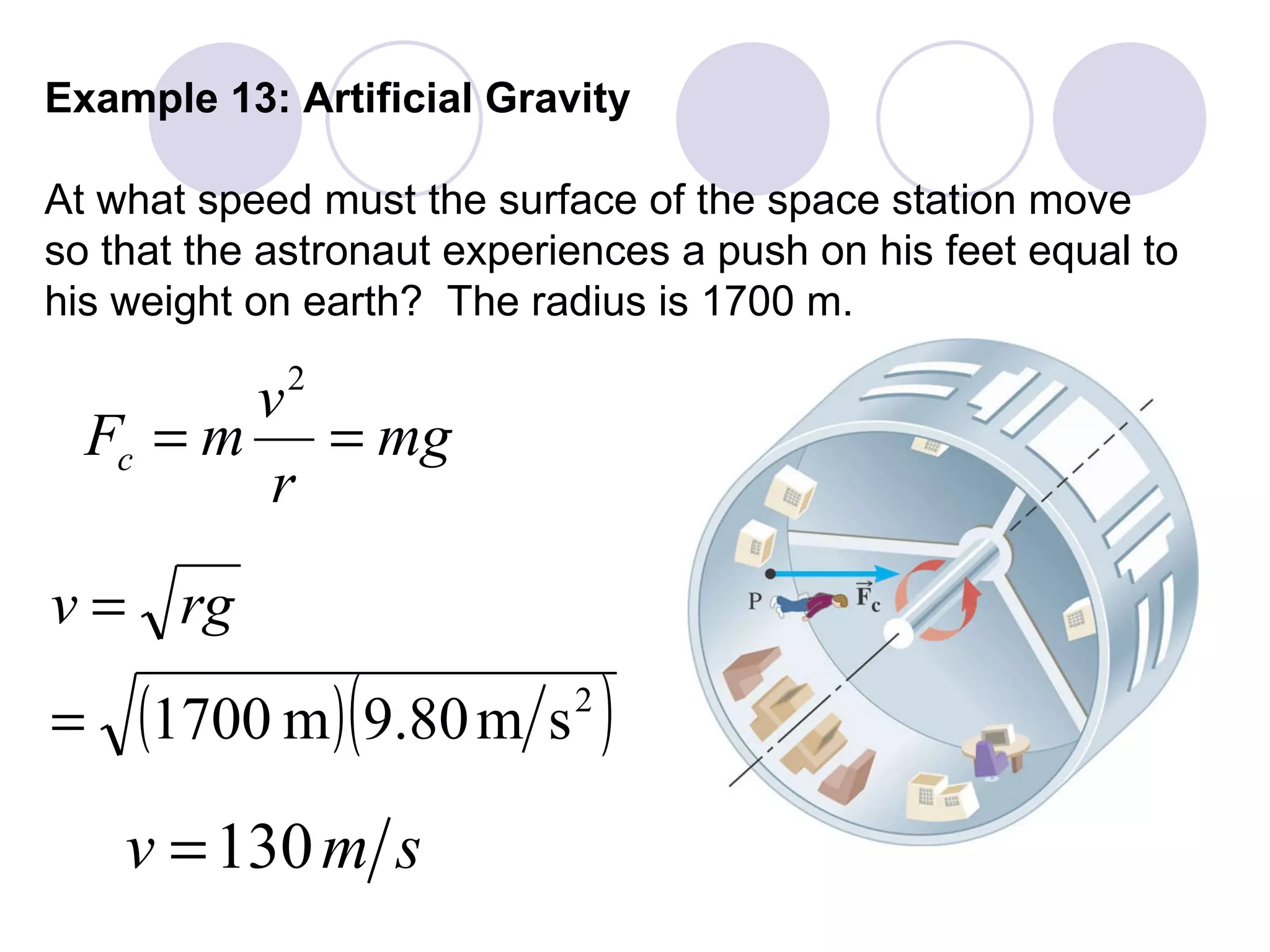 Example 13: Artificial Gravity

At what speed must the surface of the space station move so that the astronaut experiences a push on his feet equal to his weight on earth?  The radius is 1700 m.

$F_c = m\frac{v^2}{r} = mg$

$v = \sqrt{rg}$

$= \sqrt{(1700\,\text{m})(9.80\,\text{m/s}^2)}$

$v = 130\,m/s$

P

$\vec{F}_c$